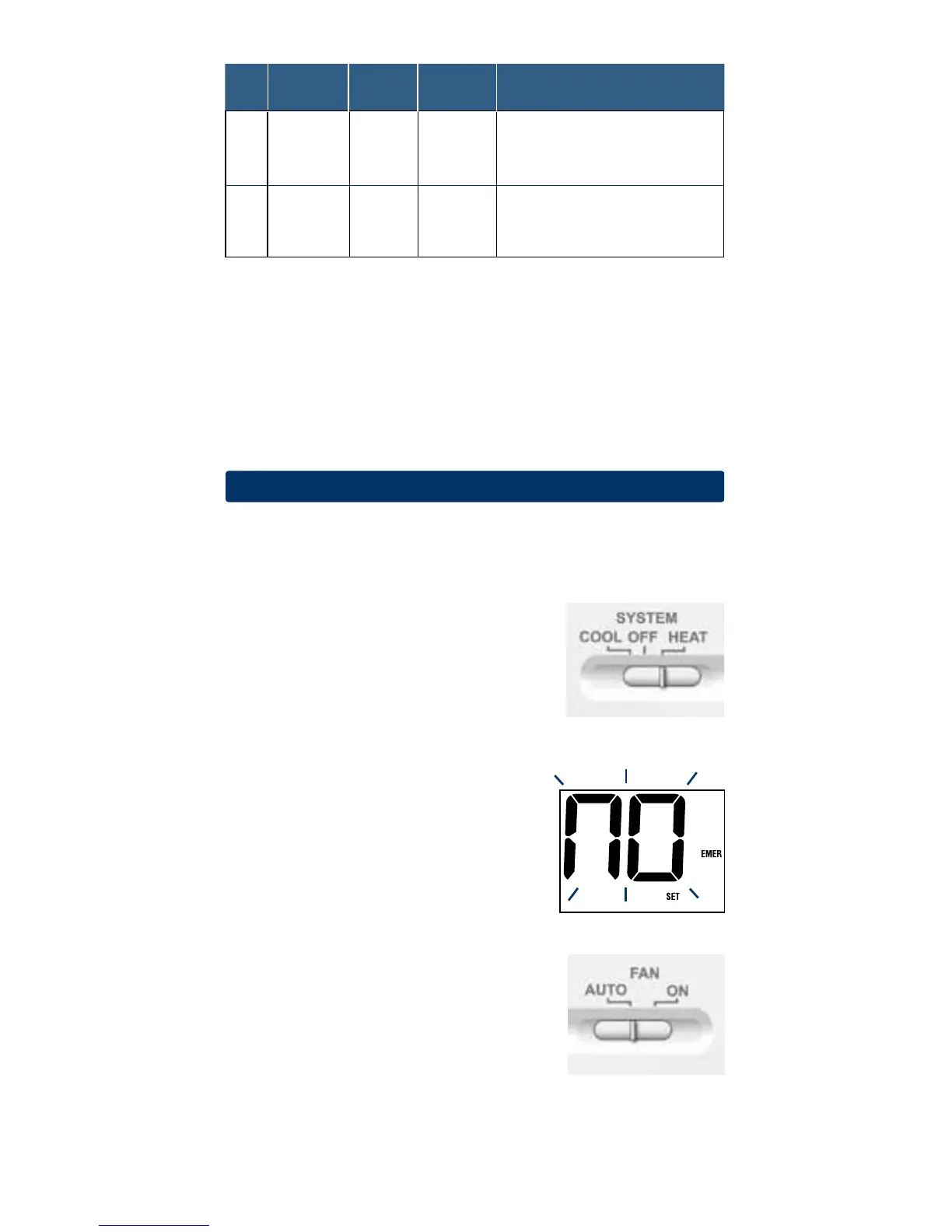 SYSTEM
COOL OFF HEAT

NO
EMER
SET

FAN
AUTO ON